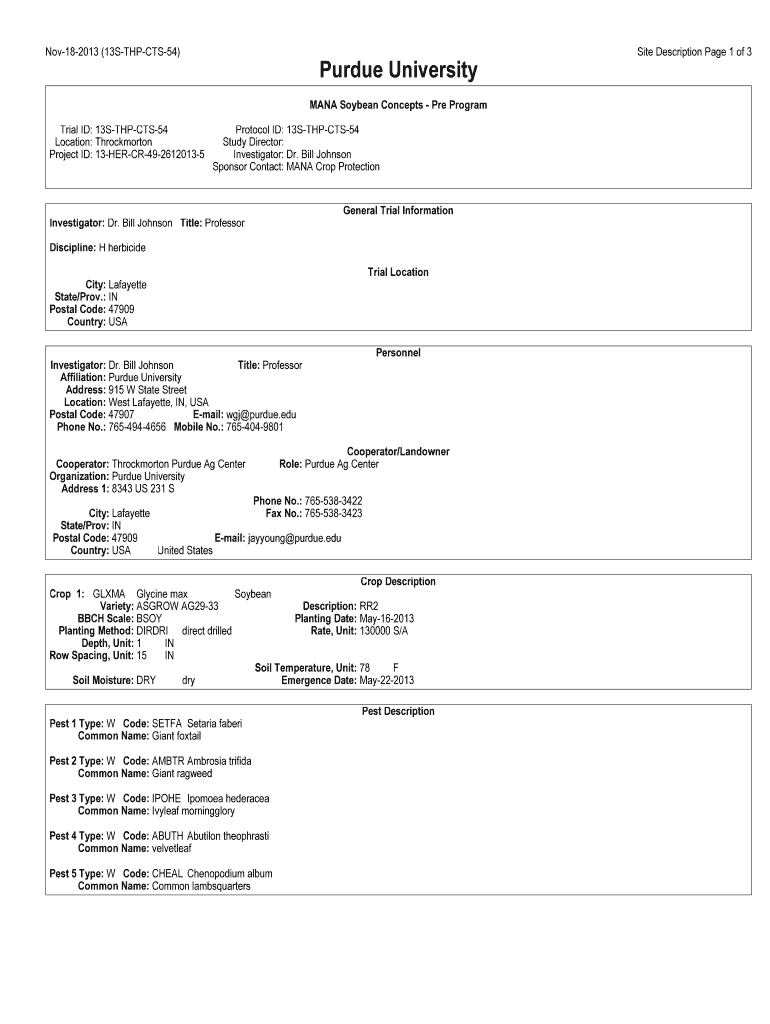 Nov-18-2013 (13S-THP-CTS-54)

Site Description Page 1 of 3

Purdue University

MANA Soybean Concepts - Pre Program

Trial ID: 13S-THP-CTS-54
Location: Throckmorton
Project ID: 13-HER-CR-49-2612013-5

Protocol ID: 13S-THP-CTS-54
Study Director:
Investigator: Dr. Bill Johnson
Sponsor Contact: MANA Crop Protection

General Trial Information

Investigator: Dr. Bill Johnson Title: Professor

Discipline: H herbicide

Trial Location

City: Lafayette
State/Prov.: IN
Postal Code: 47909
Country: USA

Personnel

Investigator: Dr. Bill Johnson Title: Professor
Affiliation: Purdue University
Address: 915 W State Street
Location: West Lafayette, IN, USA
Postal Code: 47907 E-mail: wgj@purdue.edu
Phone No.: 765-494-4656 Mobile No.: 765-404-9801

Cooperator/Landowner

Cooperator: Throckmorton Purdue Ag Center Role: Purdue Ag Center
Organization: Purdue University
Address 1: 8343 US 231 S
Phone No.: 765-538-3422
City: Lafayette Fax No.: 765-538-3423
State/Prov: IN
Postal Code: 47909 E-mail: jayyoung@purdue.edu
Country: USA United States

Crop Description

Crop 1: GLXMA Glycine max Soybean
Variety: ASGROW AG29-33 Description: RR2
BBCH Scale: BSOY Planting Date: May-16-2013
Planting Method: DIRDRI direct drilled Rate, Unit: 130000 S/A
Depth, Unit: 1 IN
Row Spacing, Unit: 15 IN
Soil Temperature, Unit: 78 F
Soil Moisture: DRY dry Emergence Date: May-22-2013

Pest Description

Pest 1 Type: W Code: SETFA Setaria faberi
Common Name: Giant foxtail

Pest 2 Type: W Code: AMBTR Ambrosia trifida
Common Name: Giant ragweed

Pest 3 Type: W Code: IPOHE Ipomoea hederacea
Common Name: Ivyleaf morningglory

Pest 4 Type: W Code: ABUTH Abutilon theophrasti
Common Name: velvetleaf

Pest 5 Type: W Code: CHEAL Chenopodium album
Common Name: Common lambsquarters